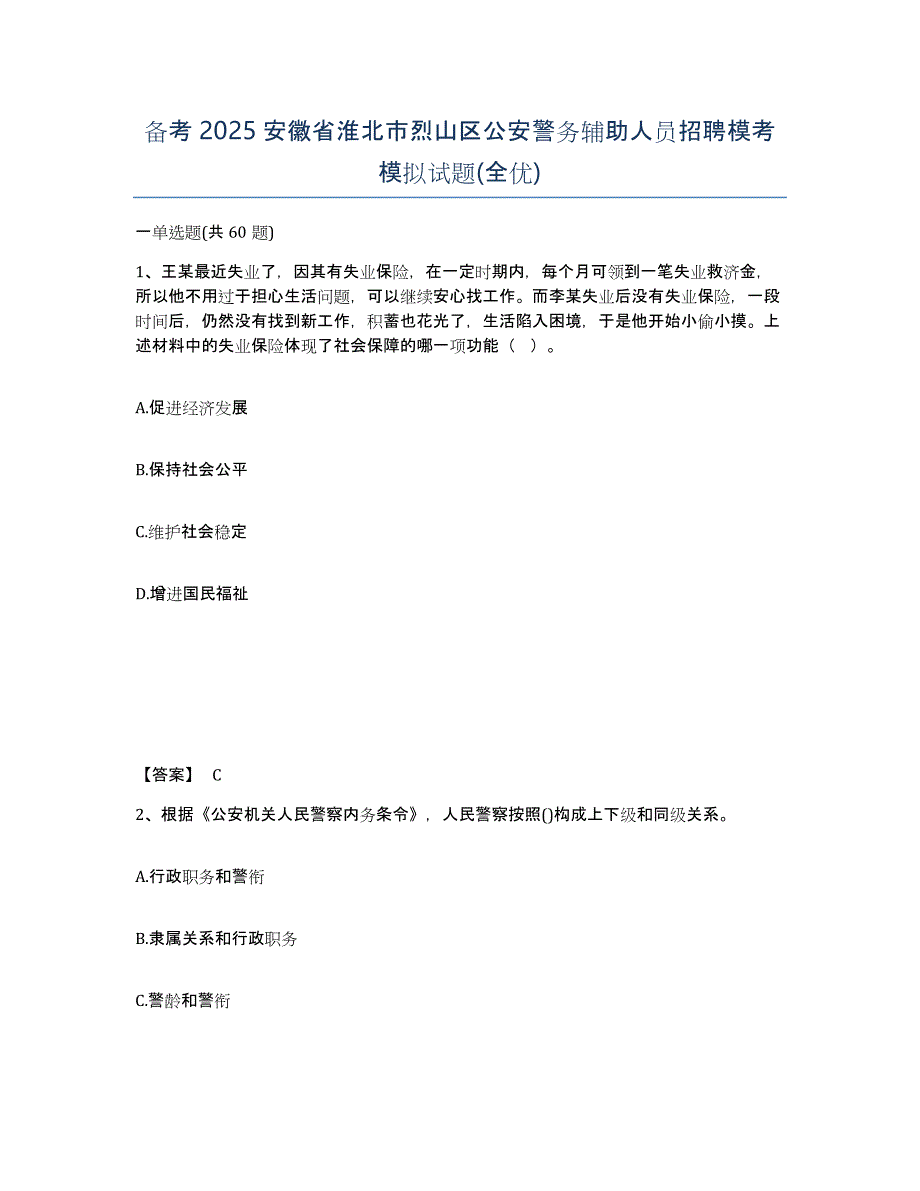 备考 2025 安徽省淮北市烈山区公安警务辅助人员招聘模考模拟试题(全优)

一单选题(共 60 题)

1、王某最近失业了，因其有失业保险，在一定时期内，每个月可领到一笔失业救济金，所以他不用过于担心生活问题，可以继续安心找工作。而李某失业后没有失业保险，一段时间后，仍然没有找到新工作，积蓄也花光了，生活陷入困境，于是他开始小偷小摸。上述材料中的失业保险体现了社会保障的哪一项功能（ ）。

A.促进经济发展

B.保持社会公平

C.维护社会稳定

D.增进国民福祉

【答案】 C

2、根据《公安机关人民警察内务条令》，人民警察按照()构成上下级和同级关系。

A.行政职务和警衔

B.隶属关系和行政职务

C.警龄和警衔